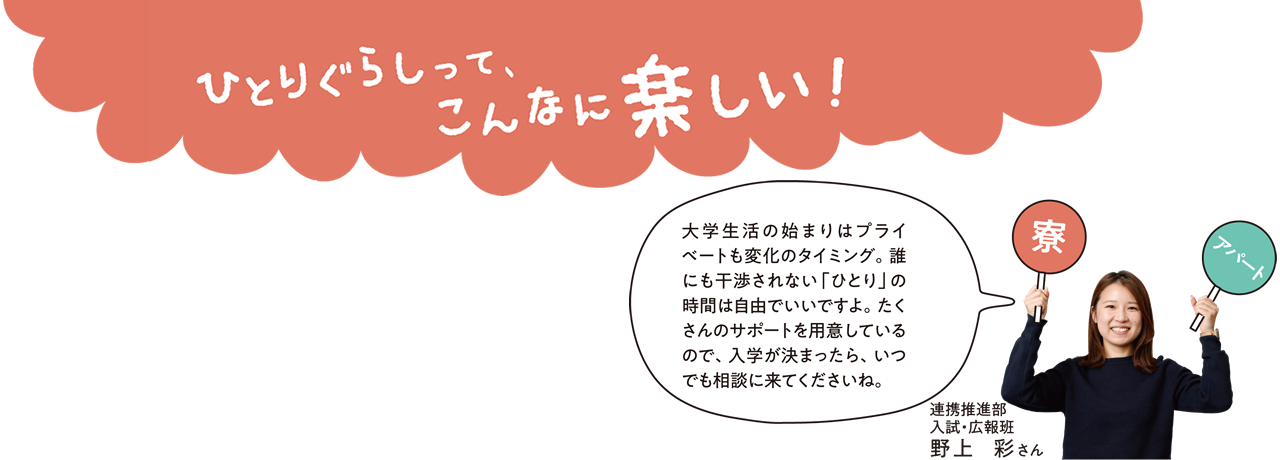 ひとりぐらしって、
こんなに楽しい！

大学生活の始まりはプライベートも変化のタイミング。誰にも干渉されない「ひとり」の時間は自由でいいですよ。たくさんのサポートを用意しているので、入学が決まったら、いつでも相談に来てくださいね。

寮

アパート

連携推進部
入試・広報班
野上　彩さん